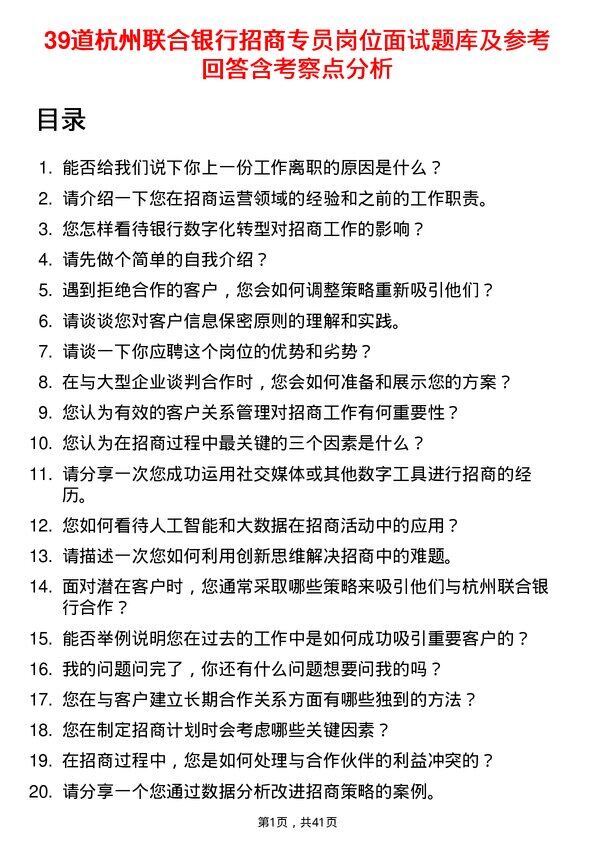 39道杭州联合银行招商专员岗位面试题库及参考回答含考察点分析

目录

1. 能否给我们说下你上一份工作离职的原因是什么？
2. 请介绍一下您在招商运营领域的经验和之前的工作职责。
3. 您怎样看待银行数字化转型对招商工作的影响？
4. 请先做个简单的自我介绍？
5. 遇到拒绝合作的客户，您会如何调整策略重新吸引他们？
6. 请谈谈您对客户信息保密原则的理解和实践。
7. 请谈一下你应聘这个岗位的优势和劣势？
8. 在与大型企业谈判合作时，您会如何准备和展示您的方案？
9. 您认为有效的客户关系管理对招商工作有何重要性？
10. 您认为在招商过程中最关键的三个因素是什么？
11. 请分享一次您成功运用社交媒体或其他数字工具进行招商的经历。
12. 您如何看待人工智能和大数据在招商活动中的应用？
13. 请描述一次您如何利用创新思维解决招商中的难题。
14. 面对潜在客户时，您通常采取哪些策略来吸引他们与杭州联合银行合作？
15. 能否举例说明您在过去的工作中是如何成功吸引重要客户的？
16. 我的问题问完了，你还有什么问题想要问我的吗？
17. 您在与客户建立长期合作关系方面有哪些独到的方法？
18. 您在制定招商计划时会考虑哪些关键因素？
19. 在招商过程中，您是如何处理与合作伙伴的利益冲突的？
20. 请分享一个您通过数据分析改进招商策略的案例。

第1页，共41页